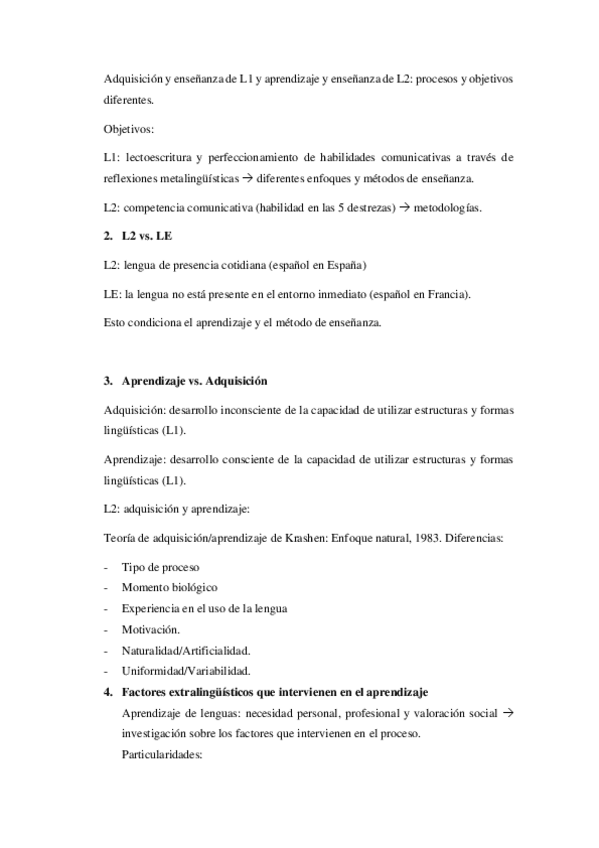 Adquisición y enseñanza de L1 y aprendizaje y enseñanza de L2: procesos y objetivos diferentes.

Objetivos:

L1: lectoescritura y perfeccionamiento de habilidades comunicativas a través de reflexiones metalingüísticas → diferentes enfoques y métodos de enseñanza.

L2: competencia comunicativa (habilidad en las 5 destrezas) → metodologías.

2. L2 vs. LE

L2: lengua de presencia cotidiana (español en España)

LE: la lengua no está presente en el entorno inmediato (español en Francia).

Esto condiciona el aprendizaje y el método de enseñanza.

3. Aprendizaje vs. Adquisición

Adquisición: desarrollo inconsciente de la capacidad de utilizar estructuras y formas lingüísticas (L1).

Aprendizaje: desarrollo consciente de la capacidad de utilizar estructuras y formas lingüísticas (L1).

L2: adquisición y aprendizaje:

Teoría de adquisición/aprendizaje de Krashen: Enfoque natural, 1983. Diferencias:

- Tipo de proceso
- Momento biológico
- Experiencia en el uso de la lengua
- Motivación.
- Naturalidad/Artificialidad.
- Uniformidad/Variabilidad.

4. Factores extralingüísticos que intervienen en el aprendizaje

Aprendizaje de lenguas: necesidad personal, profesional y valoración social → investigación sobre los factores que intervienen en el proceso.

Particularidades: